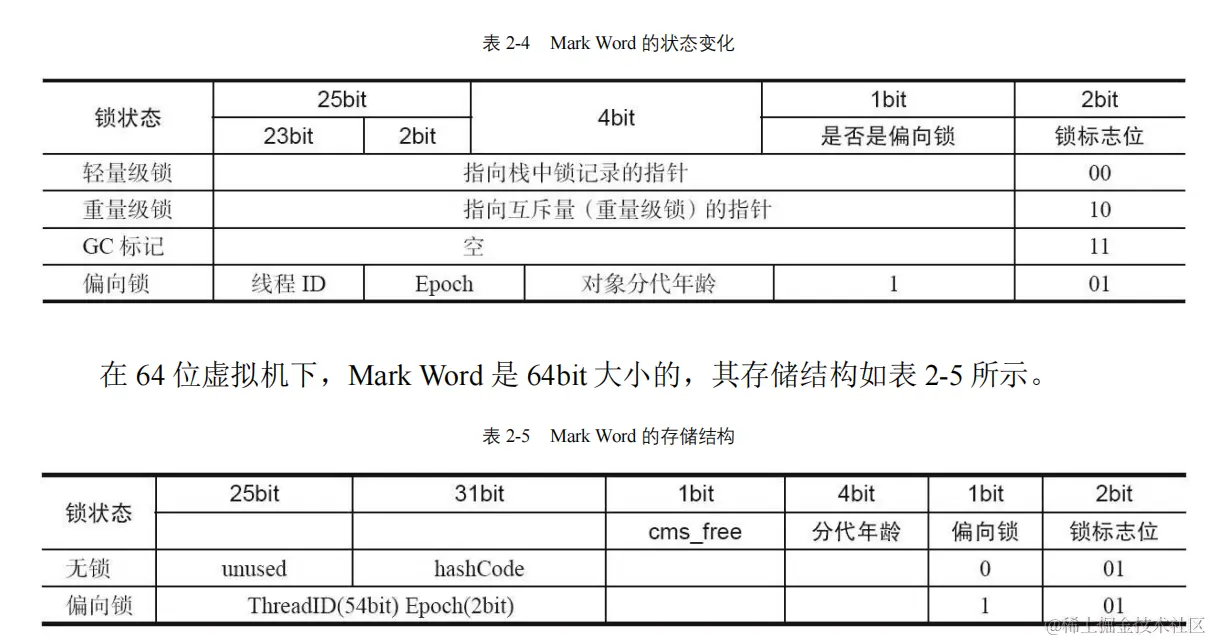 表2-4 Mark Word的状态变化

| 锁状态 | 25bit | | 4bit | 1bit | 2bit |
|---|---|---|---|---|---|
| | 23bit | 2bit | | 是否是偏向锁 | 锁标志位 |
| 轻量级锁 | 指向栈中锁记录的指针 | | | | 00 |
| 重量级锁 | 指向互斥量（重量级锁）的指针 | | | | 10 |
| GC标记 | 空 | | | | 11 |
| 偏向锁 | 线程ID | Epoch | 对象分代年龄 | 1 | 01 |

在64位虚拟机下，Mark Word是64bit大小的，其存储结构如表2-5所示。

表2-5 Mark Word的存储结构

| 锁状态 | 25bit | 31bit | 1bit | 4bit | 1bit | 2bit |
|---|---|---|---|---|---|---|
| | | | cms_free | 分代年龄 | 偏向锁 | 锁标志位 |
| 无锁 | unused | hashCode | | | 0 | 01 |
| 偏向锁 | ThreadID(54bit) Epoch(2bit) | | | | 1 | 01 |

@稀土掘金技术社区